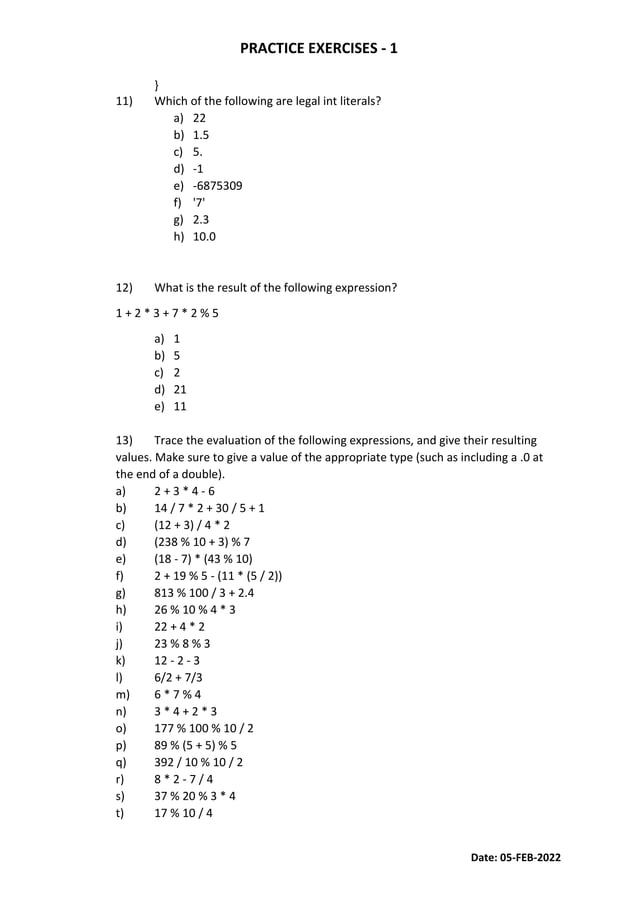 PRACTICE EXERCISES - 1

}

11) Which of the following are legal int literals?

a) 22
b) 1.5
c) 5.
d) -1
e) -6875309
f) '7'
g) 2.3
h) 10.0

12) What is the result of the following expression?

1 + 2 * 3 + 7 * 2 % 5

a) 1
b) 5
c) 2
d) 21
e) 11

13) Trace the evaluation of the following expressions, and give their resulting values. Make sure to give a value of the appropriate type (such as including a .0 at the end of a double).

a) 2 + 3 * 4 - 6
b) 14 / 7 * 2 + 30 / 5 + 1
c) (12 + 3) / 4 * 2
d) (238 % 10 + 3) % 7
e) (18 - 7) * (43 % 10)
f) 2 + 19 % 5 - (11 * (5 / 2))
g) 813 % 100 / 3 + 2.4
h) 26 % 10 % 4 * 3
i) 22 + 4 * 2
j) 23 % 8 % 3
k) 12 - 2 - 3
l) 6/2 + 7/3
m) 6 * 7 % 4
n) 3 * 4 + 2 * 3
o) 177 % 100 % 10 / 2
p) 89 % (5 + 5) % 5
q) 392 / 10 % 10 / 2
r) 8 * 2 - 7 / 4
s) 37 % 20 % 3 * 4
t) 17 % 10 / 4

Date: 05-FEB-2022